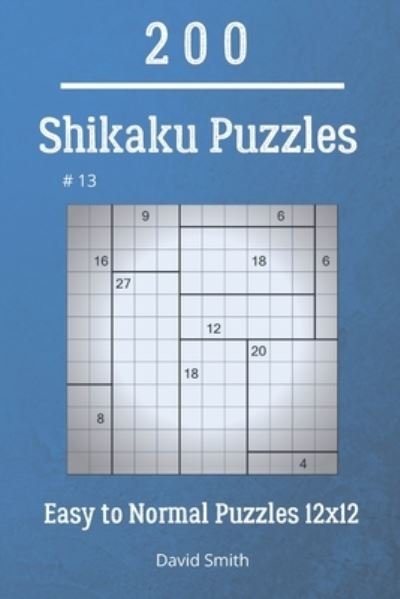 200

Shikaku Puzzles

# 13

9 6 16 18 6 27 12 20 18 8 4

Easy to Normal Puzzles 12x12

David Smith